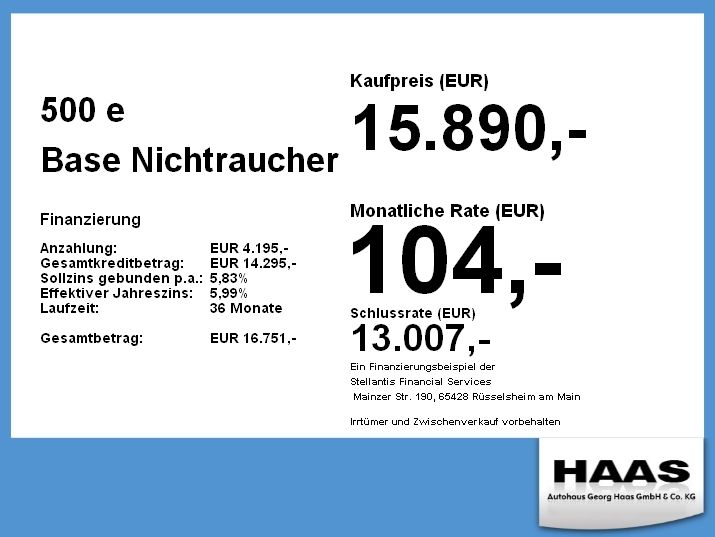 500 e
Base Nichtraucher

Finanzierung

Anzahlung: EUR 4.195,-
Gesamtkreditbetrag: EUR 14.295,-
Sollzins gebunden p.a.: 5,83%
Effektiver Jahreszins: 5,99%
Laufzeit: 36 Monate

Gesamtbetrag: EUR 16.751,-

Kaufpreis (EUR)
15.890,-

Monatliche Rate (EUR)
104,-

Schlussrate (EUR)
13.007,-

Ein Finanzierungsbeispiel der
Stellantis Financial Services
Mainzer Str. 190, 65428 Rüsselsheim am Main

Irrtümer und Zwischenverkauf vorbehalten

HAAS
Autohaus Georg Haas GmbH & Co. KG